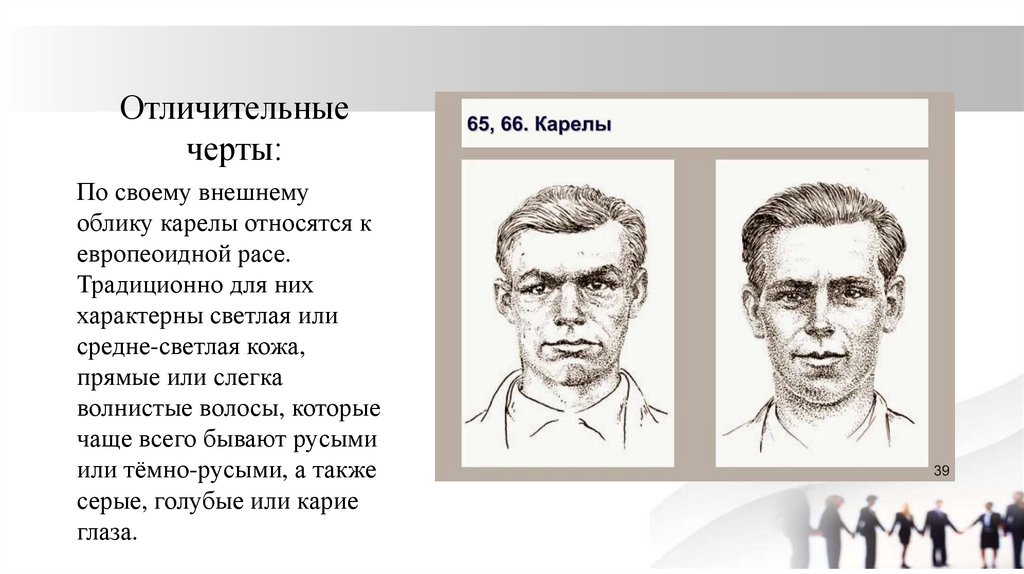 Отличительные черты:

По своему внешнему облику карелы относятся к европеоидной расе. Традиционно для них характерны светлая или средне-светлая кожа, прямые или слегка волнистые волосы, которые чаще всего бывают русыми или тёмно-русыми, а также серые, голубые или карие глаза.

65, 66. Карелы

39